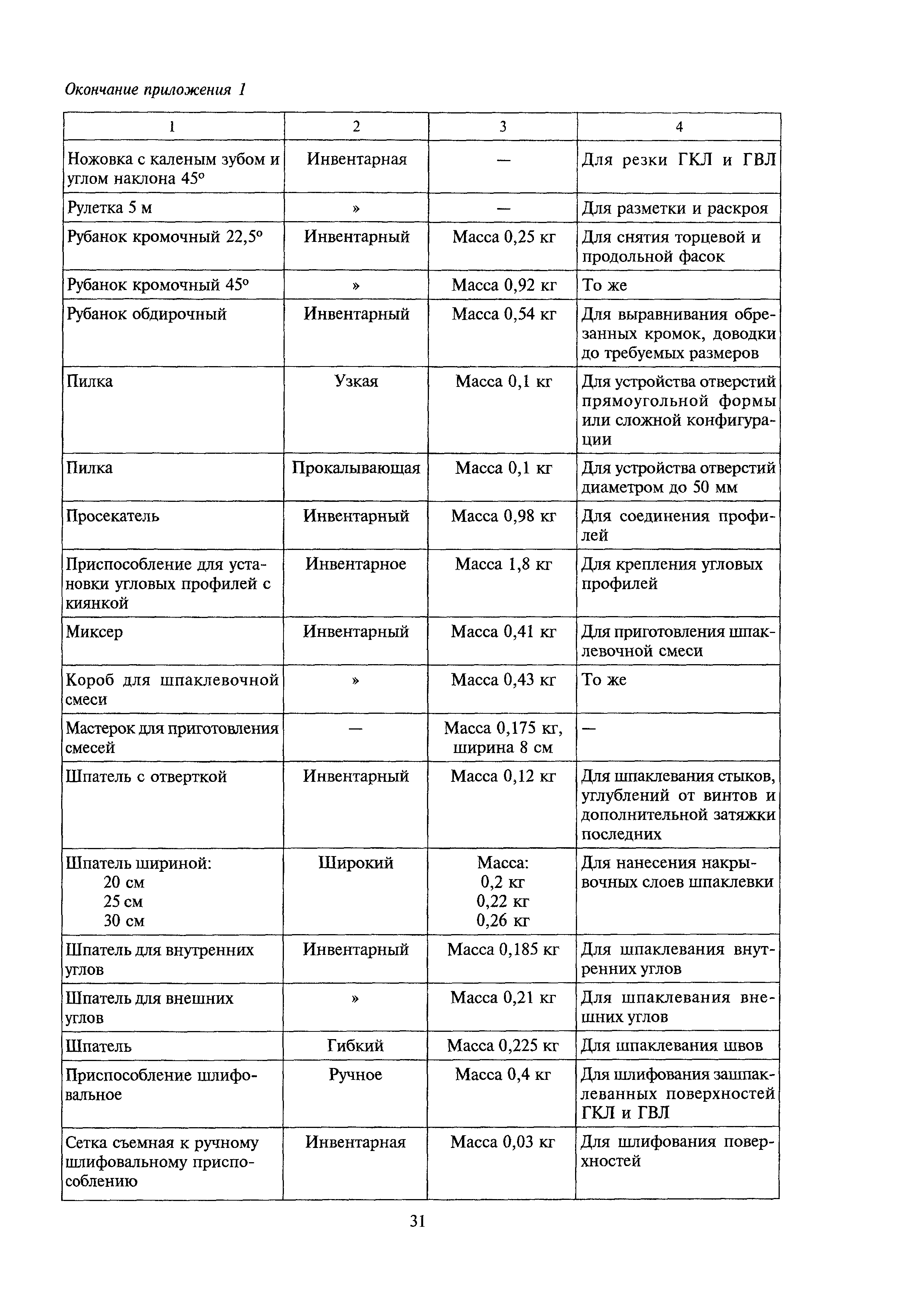 Окончание приложения 1

| 1 | 2 | 3 | 4 |
|---|---|---|---|
| Ножовка с каленым зубом и углом наклона 45° | Инвентарная | — | Для резки ГКЛ и ГВЛ |
| Рулетка 5 м | » | — | Для разметки и раскроя |
| Рубанок кромочный 22,5° | Инвентарный | Масса 0,25 кг | Для снятия торцевой и продольной фасок |
| Рубанок кромочный 45° | » | Масса 0,92 кг | То же |
| Рубанок обдирочный | Инвентарный | Масса 0,54 кг | Для выравнивания обрезанных кромок, доводки до требуемых размеров |
| Пилка | Узкая | Масса 0,1 кг | Для устройства отверстий прямоугольной формы или сложной конфигурации |
| Пилка | Прокалывающая | Масса 0,1 кг | Для устройства отверстий диаметром до 50 мм |
| Просекатель | Инвентарный | Масса 0,98 кг | Для соединения профилей |
| Приспособление для установки угловых профилей с киянкой | Инвентарное | Масса 1,8 кг | Для крепления угловых профилей |
| Миксер | Инвентарный | Масса 0,41 кг | Для приготовления шпаклевочной смеси |
| Короб для шпаклевочной смеси | » | Масса 0,43 кг | То же |
| Мастерок для приготовления смесей | — | Масса 0,175 кг, ширина 8 см | — |
| Шпатель с отверткой | Инвентарный | Масса 0,12 кг | Для шпаклевания стыков, углублений от винтов и дополнительной затяжки последних |
| Шпатель шириной: 20 см 25 см 30 см | Широкий | Масса: 0,2 кг 0,22 кг 0,26 кг | Для нанесения накрывочных слоев шпаклевки |
| Шпатель для внутренних углов | Инвентарный | Масса 0,185 кг | Для шпаклевания внутренних углов |
| Шпатель для внешних углов | » | Масса 0,21 кг | Для шпаклевания внешних углов |
| Шпатель | Гибкий | Масса 0,225 кг | Для шпаклевания швов |
| Приспособление шлифовальное | Ручное | Масса 0,4 кг | Для шлифования зашпаклеванных поверхностей ГКЛ и ГВЛ |
| Сетка съемная к ручному шлифовальному приспособлению | Инвентарная | Масса 0,03 кг | Для шлифования поверхностей |

31